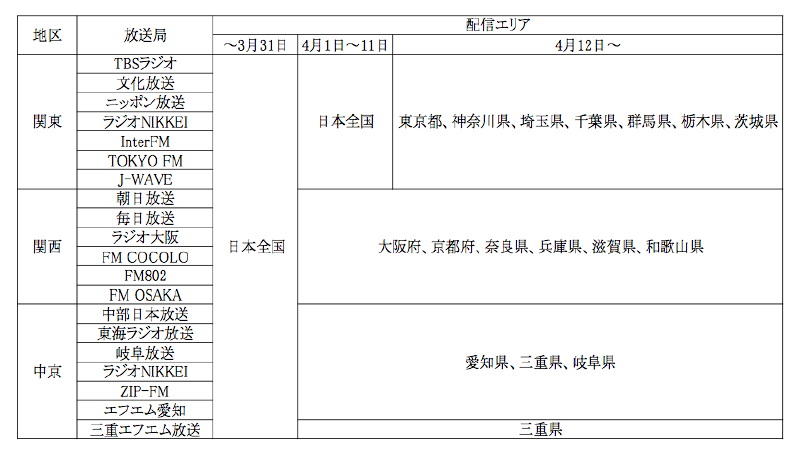 | 地区 | 放送局 | 配信エリア | | |
|---|---|---|---|---|
| | | ～3月31日 | 4月1日～11日 | 4月12日～ |
| 関東 | TBSラジオ | 日本全国 | 日本全国 | 東京都、神奈川県、埼玉県、千葉県、群馬県、栃木県、茨城県 |
| | 文化放送 | | | |
| | ニッポン放送 | | | |
| | ラジオNIKKEI | | | |
| | InterFM | | | |
| | TOKYO FM | | | |
| | J-WAVE | | | |
| 関西 | 朝日放送 | | 大阪府、京都府、奈良県、兵庫県、滋賀県、和歌山県 | |
| | 毎日放送 | | | |
| | ラジオ大阪 | | | |
| | FM COCOLO | | | |
| | FM802 | | | |
| | FM OSAKA | | | |
| 中京 | 中部日本放送 | | 愛知県、三重県、岐阜県 | |
| | 東海ラジオ放送 | | | |
| | 岐阜放送 | | | |
| | ラジオNIKKEI | | | |
| | ZIP-FM | | | |
| | エフエム愛知 | | | |
| | 三重エフエム放送 | | 三重県 | |